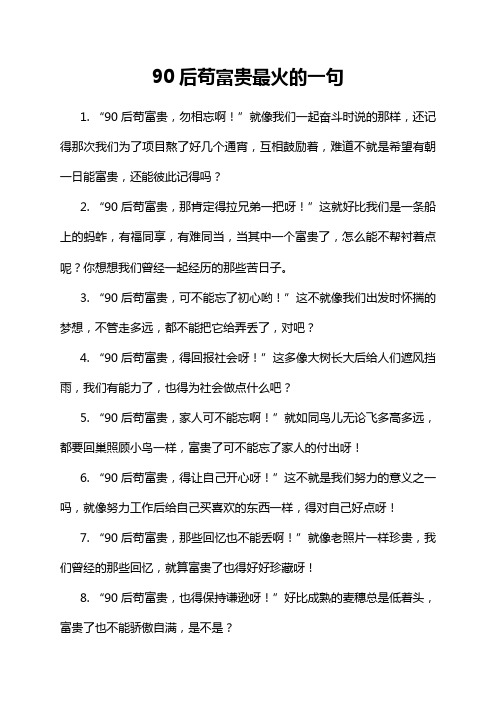 90 后苟富贵最火的一句

1. “90 后苟富贵，勿相忘啊！”就像我们一起奋斗时说的那样，还记得那次我们为了项目熬了好几个通宵，互相鼓励着，难道不就是希望有朝一日能富贵，还能彼此记得吗？

2. “90 后苟富贵，那肯定得拉兄弟一把呀！”这就好比我们是一条船上的蚂蚱，有福同享，有难同当，当其中一个富贵了，怎么能不帮衬着点呢？你想想我们曾经一起经历的那些苦日子。

3. “90 后苟富贵，可不能忘了初心哟！”这不就像我们出发时怀揣的梦想，不管走多远，都不能把它给弄丢了，对吧？

4. “90 后苟富贵，得回报社会呀！”这多像大树长大后给人们遮风挡雨，我们有能力了，也得为社会做点什么吧？

5. “90 后苟富贵，家人可不能忘啊！”就如同鸟儿无论飞多高多远，都要回巢照顾小鸟一样，富贵了可不能忘了家人的付出呀！

6. “90 后苟富贵，得让自己开心呀！”这不就是我们努力的意义之一吗，就像努力工作后给自己买喜欢的东西一样，得对自己好点呀！

7. “90 后苟富贵，那些回忆也不能丢啊！”就像老照片一样珍贵，我们曾经的那些回忆，就算富贵了也得好好珍藏呀！

8. “90 后苟富贵，也得保持谦逊呀！”好比成熟的麦穗总是低着头，富贵了也不能骄傲自满，是不是？